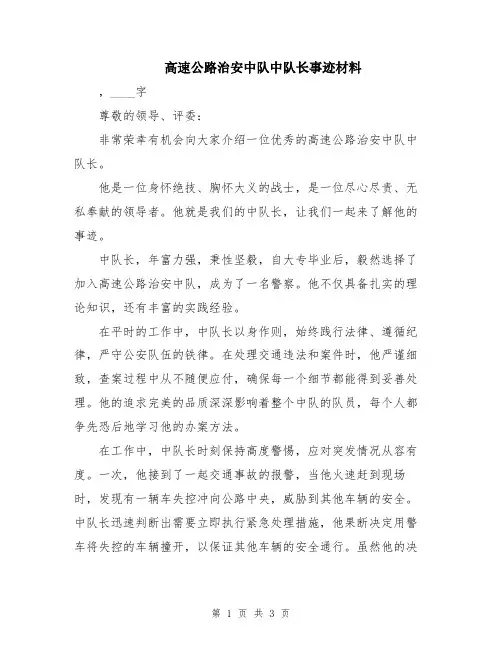 高速公路治安中队中队长事迹材料

，____字

尊敬的领导、评委：

非常荣幸有机会向大家介绍一位优秀的高速公路治安中队中队长。

他是一位身怀绝技、胸怀大义的战士，是一位尽心尽责、无私奉献的领导者。他就是我们的中队长，让我们一起来了解他的事迹。

中队长，年富力强，秉性坚毅，自大专毕业后，毅然选择了加入高速公路治安中队，成为了一名警察。他不仅具备扎实的理论知识，还有丰富的实践经验。

在平时的工作中，中队长以身作则，始终践行法律、遵循纪律，严守公安队伍的铁律。在处理交通违法和案件时，他严谨细致，查案过程中从不随便应付，确保每一个细节都能得到妥善处理。他的追求完美的品质深深影响着整个中队的队员，每个人都争先恐后地学习他的办案方法。

在工作中，中队长时刻保持高度警惕，应对突发情况从容有度。一次，他接到了一起交通事故的报警，当他火速赶到现场时，发现有一辆车失控冲向公路中央，威胁到其他车辆的安全。中队长迅速判断出需要立即执行紧急处理措施，他果断决定用警车将失控的车辆撞开，以保证其他车辆的安全通行。虽然他的决

第 1 页 共 3 页